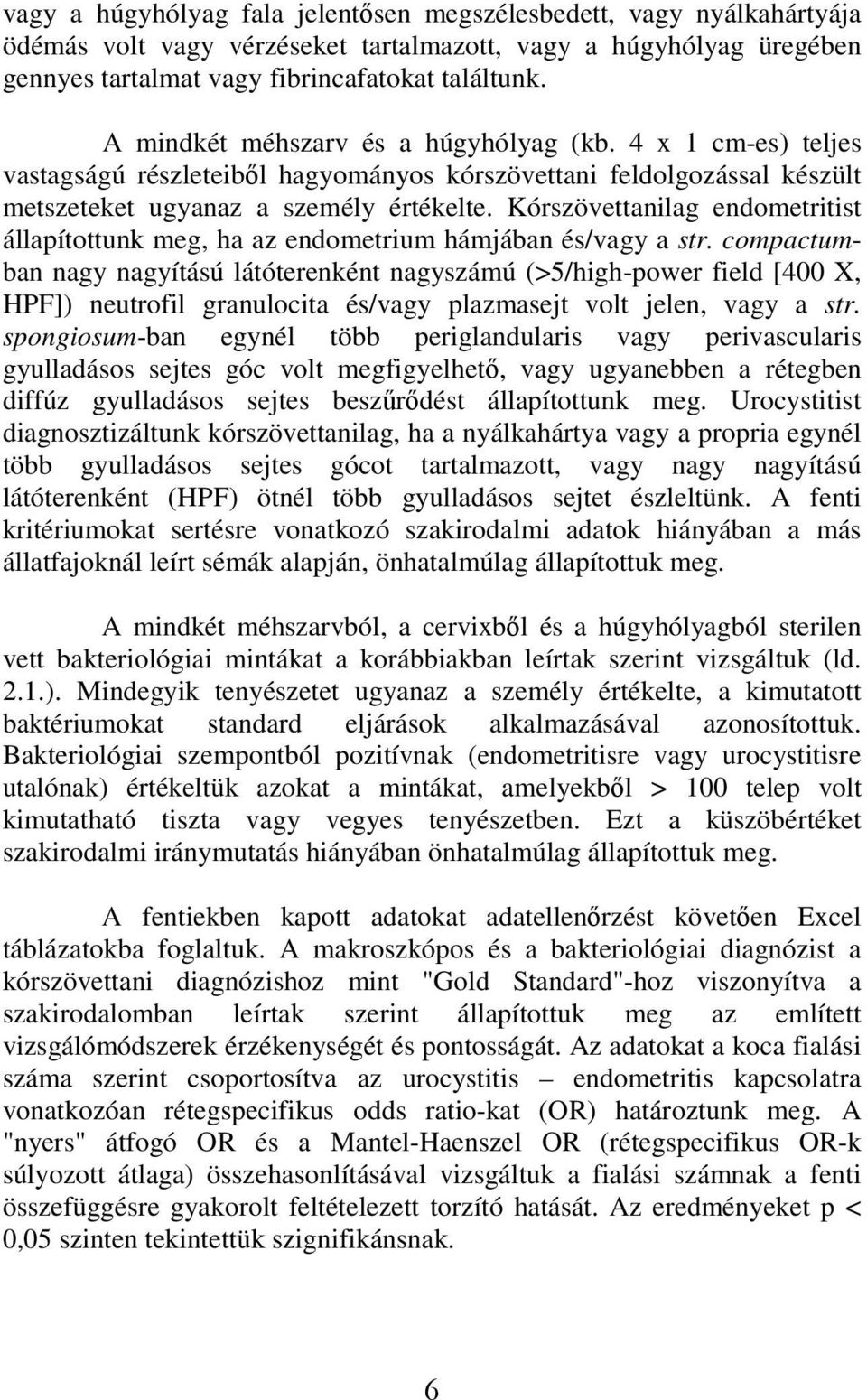 vagy a húgyhólyag fala jelentősen megszélesbedett, vagy nyálkahártyája ödémás volt vagy vérzéseket tartalmazott, vagy a húgyhólyag üregében gennyes tartalmat vagy fibrincafatokat találtunk.

A mindkét méhszarv és a húgyhólyag (kb. 4 x 1 cm-es) teljes vastagságú részleteiből hagyományos kórszövettani feldolgozással készült metszeteket ugyanaz a személy értékelte. Kórszövettanilag endometritist állapítottunk meg, ha az endometrium hámjában és/vagy a str. compactumban nagy nagyítású látóterenként nagyszámú (>5/high-power field [400 X, HPF]) neutrofil granulocita és/vagy plazmasejt volt jelen, vagy a str. spongiosum-ban egynél több periglandularis vagy perivascularis gyulladásos sejtes góc volt megfigyelhető, vagy ugyanebben a rétegben diffúz gyulladásos sejtes beszűrődést állapítottunk meg. Urocystitist diagnosztizáltunk kórszövettanilag, ha a nyálkahártya vagy a propria egynél több gyulladásos sejtes gócot tartalmazott, vagy nagy nagyítású látóterenként (HPF) ötnél több gyulladásos sejtet észleltünk. A fenti kritériumokat sertésre vonatkozó szakirodalmi adatok hiányában a más állatfajoknál leírt sémák alapján, önhatalmúlag állapítottuk meg.

A mindkét méhszarvból, a cervixből és a húgyhólyagból sterilen vett bakteriológiai mintákat a korábbiakban leírtak szerint vizsgáltuk (ld. 2.1.). Mindegyik tenyészetet ugyanaz a személy értékelte, a kimutatott baktériumokat standard eljárások alkalmazásával azonosítottuk. Bakteriológiai szempontból pozitívnak (endometritisre vagy urocystitisre utalónak) értékeltük azokat a mintákat, amelyekből > 100 telep volt kimutatható tiszta vagy vegyes tenyészetben. Ezt a küszöbértéket szakirodalmi iránymutatás hiányában önhatalmúlag állapítottuk meg.

A fentiekben kapott adatokat adatellenőrzést követően Excel táblázatokba foglaltuk. A makroszkópos és a bakteriológiai diagnózist a kórszövettani diagnózishoz mint "Gold Standard"-hoz viszonyítva a szakirodalomban leírtak szerint állapítottuk meg az említett vizsgálómódszerek érzékenységét és pontosságát. Az adatokat a koca fialási száma szerint csoportosítva az urocystitis – endometritis kapcsolatra vonatkozóan rétegspecifikus odds ratio-kat (OR) határoztunk meg. A "nyers" átfogó OR és a Mantel-Haenszel OR (rétegspecifikus OR-k súlyozott átlaga) összehasonlításával vizsgáltuk a fialási számnak a fenti összefüggésre gyakorolt feltételezett torzító hatását. Az eredményeket p < 0,05 szinten tekintettük szignifikánsnak.

6